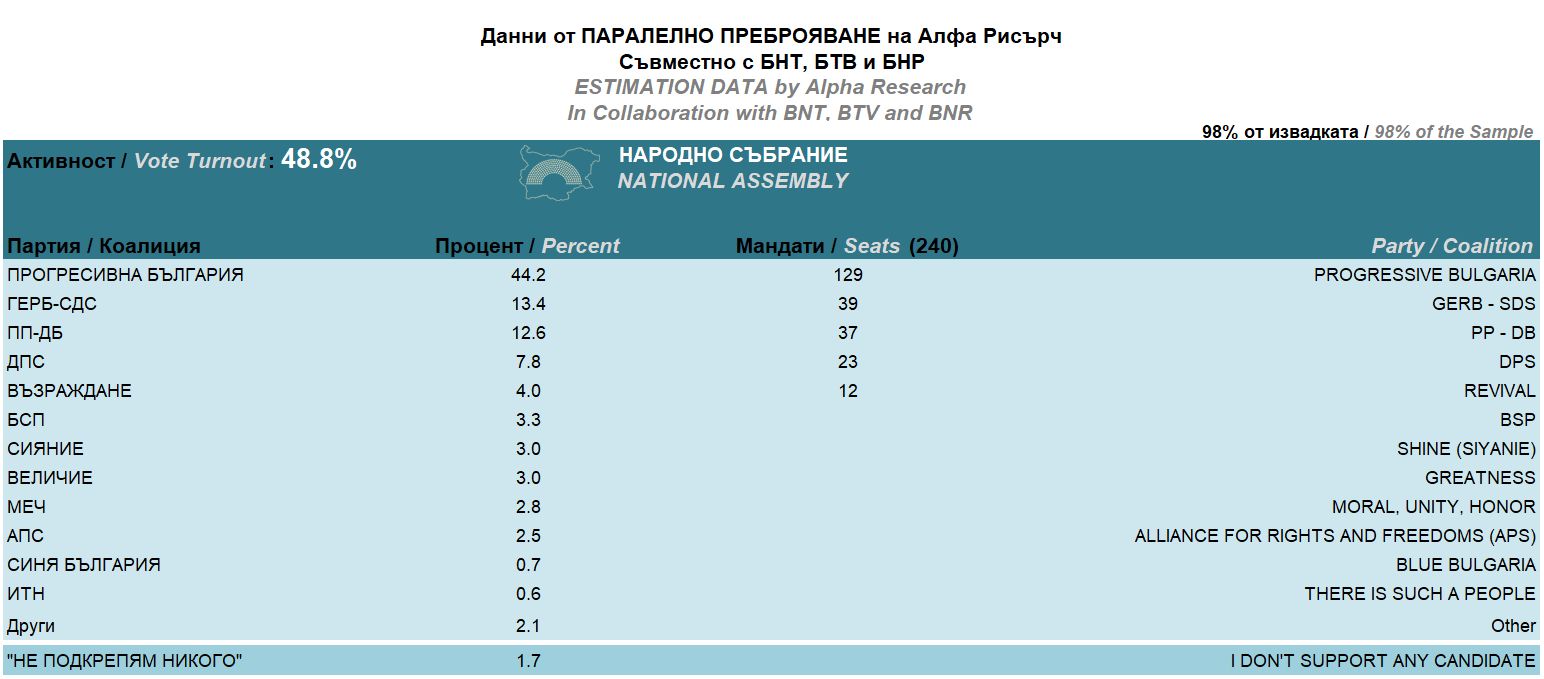 Данни от ПАРАЛЕЛНО ПРЕБРОЯВАНЕ на Алфа Рисърч
Съвместно с БНТ, БТВ и БНР
ESTIMATION DATA by Alpha Research
In Collaboration with BNT, BTV and BNR

98% от извадката / 98% of the Sample

Активност / Vote Turnout: 48.8%

НАРОДНО СЪБРАНИЕ
NATIONAL ASSEMBLY

| Партия / Коалиция | Процент / Percent | Мандати / Seats (240) | Party / Coalition |
|---|---|---|---|
| ПРОГРЕСИВНА БЪЛГАРИЯ | 44.2 | 129 | PROGRESSIVE BULGARIA |
| ГЕРБ-СДС | 13.4 | 39 | GERB - SDS |
| ПП-ДБ | 12.6 | 37 | PP - DB |
| ДПС | 7.8 | 23 | DPS |
| ВЪЗРАЖДАНЕ | 4.0 | 12 | REVIVAL |
| БСП | 3.3 | | BSP |
| СИЯНИЕ | 3.0 | | SHINE (SIYANIE) |
| ВЕЛИЧИЕ | 3.0 | | GREATNESS |
| МЕЧ | 2.8 | | MORAL, UNITY, HONOR |
| АПС | 2.5 | | ALLIANCE FOR RIGHTS AND FREEDOMS (APS) |
| СИНЯ БЪЛГАРИЯ | 0.7 | | BLUE BULGARIA |
| ИТН | 0.6 | | THERE IS SUCH A PEOPLE |
| Други | 2.1 | | Other |
| "НЕ ПОДКРЕПЯМ НИКОГО" | 1.7 | | I DON'T SUPPORT ANY CANDIDATE |